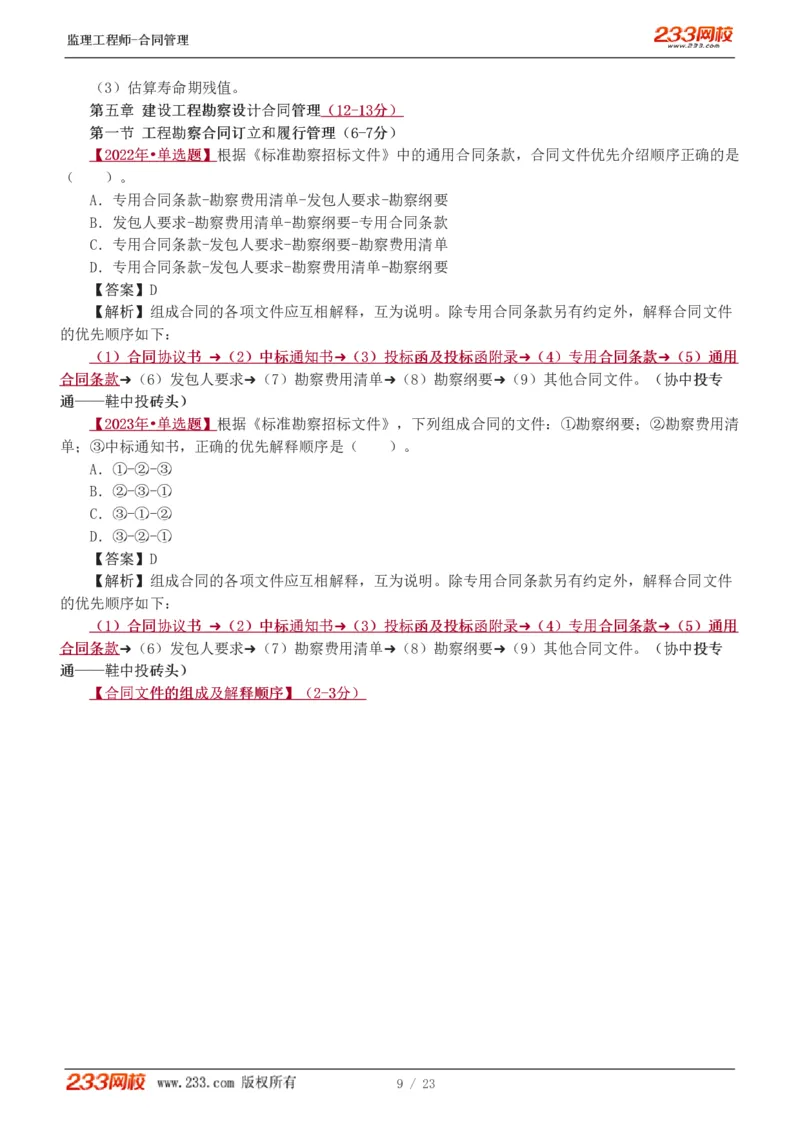 监理工程师-合同管理

233网校
www.233.com

（3）估算寿命期残值。

第五章 建设工程勘察设计合同管理（12-13分）

第一节 工程勘察合同订立和履行管理（6-7分）

【2022年•单选题】根据《标准勘察招标文件》中的通用合同条款，合同文件优先介绍顺序正确的是（ ）。

A．专用合同条款-勘察费用清单-发包人要求-勘察纲要

B．发包人要求-勘察费用清单-勘察纲要-专用合同条款

C．专用合同条款-发包人要求-勘察纲要-勘察费用清单

D．专用合同条款-发包人要求-勘察费用清单-勘察纲要

【答案】D

【解析】组成合同的各项文件应互相解释，互为说明。除专用合同条款另有约定外，解释合同文件的优先顺序如下：

（1）合同协议书 →（2）中标通知书→（3）投标函及投标函附录→（4）专用合同条款→（5）通用合同条款→（6）发包人要求→（7）勘察费用清单→（8）勘察纲要→（9）其他合同文件。（协中投专通——鞋中投砖头）

【2023年•单选题】根据《标准勘察招标文件》，下列组成合同的文件：①勘察纲要；②勘察费用清单；③中标通知书，正确的优先解释顺序是（ ）。

A．①-②-③

B．②-③-①

C．③-①-②

D．③-②-①

【答案】D

【解析】组成合同的各项文件应互相解释，互为说明。除专用合同条款另有约定外，解释合同文件的优先顺序如下：

（1）合同协议书 →（2）中标通知书→（3）投标函及投标函附录→（4）专用合同条款→（5）通用合同条款→（6）发包人要求→（7）勘察费用清单→（8）勘察纲要→（9）其他合同文件。（协中投专通——鞋中投砖头）

【合同文件的组成及解释顺序】（2-3分）

233网校 www.233.com 版权所有 9 / 23